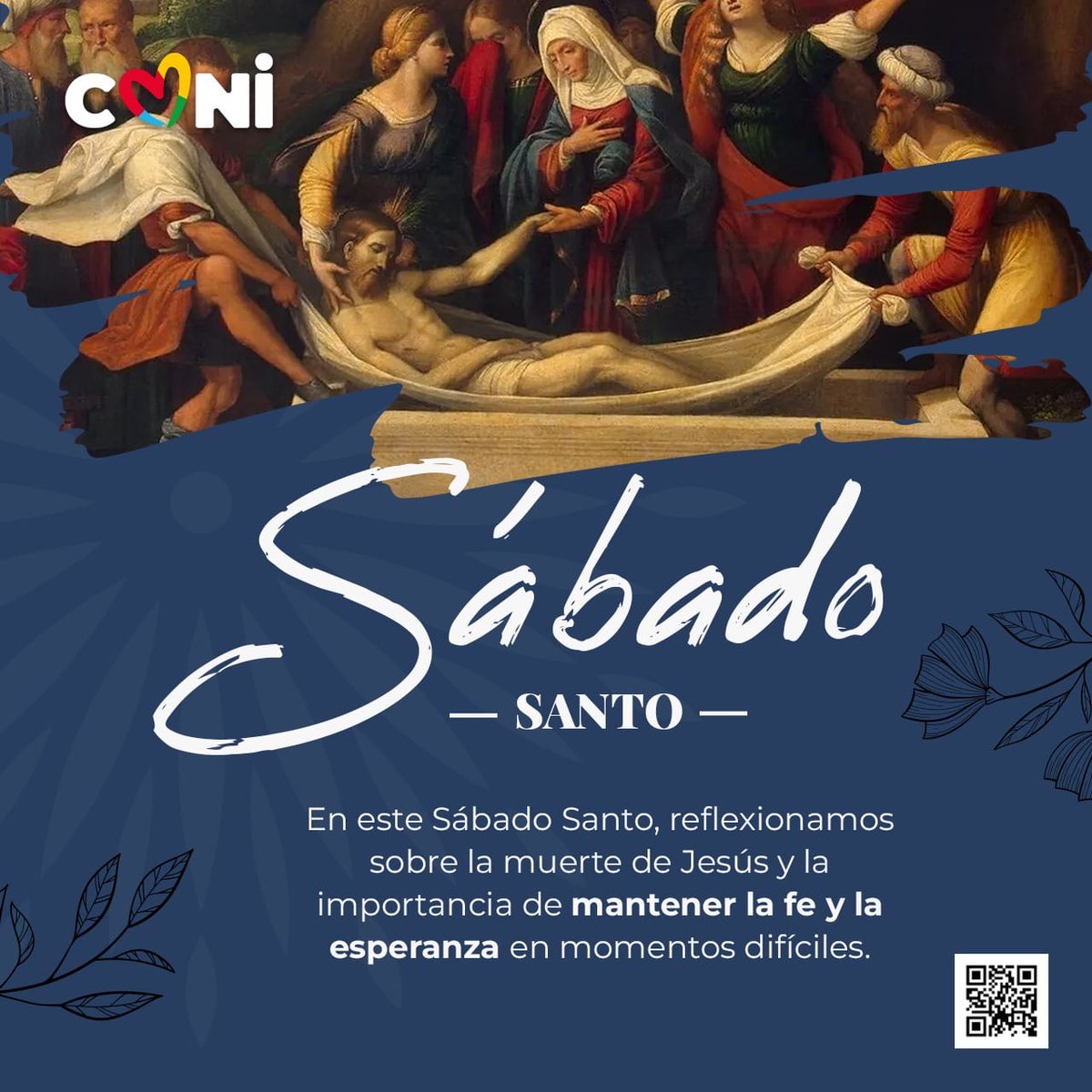 CONI

Sábado

— SANTO —

En este Sábado Santo, reflexionamos sobre la muerte de Jesús y la importancia de mantener la fe y la esperanza en momentos difíciles.